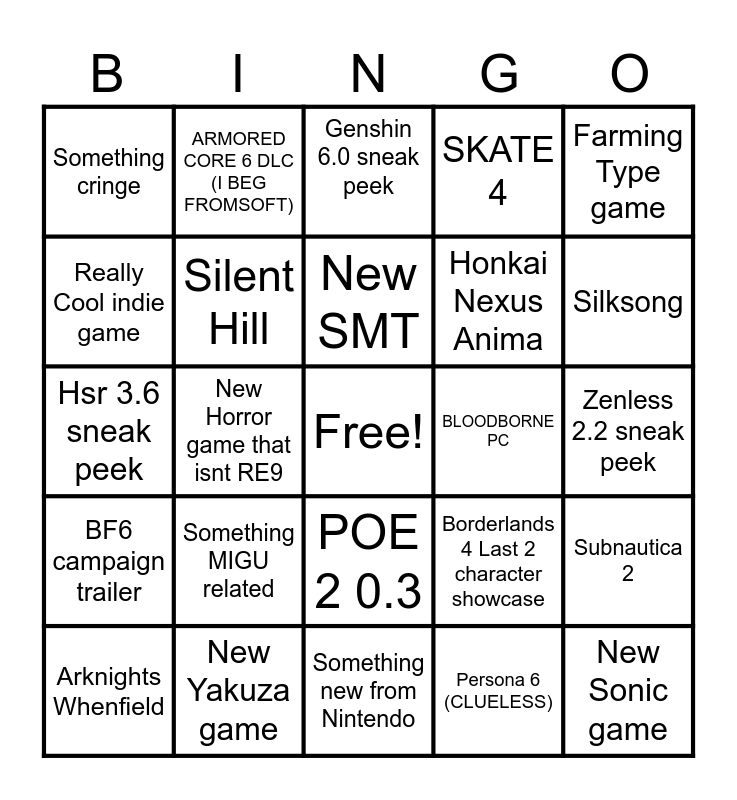 | B | I | N | G | O |
|---|---|---|---|---|
| Something cringe | ARMORED CORE 6 DLC (I BEG FROMSOFT) | Genshin 6.0 sneak peek | SKATE 4 | Farming Type game |
| Really Cool indie game | Silent Hill | New SMT | Honkai Nexus Anima | Silksong |
| Hsr 3.6 sneak peek | New Horror game that isnt RE9 | Free! | BLOODBORNE PC | Zenless 2.2 sneak peek |
| BF6 campaign trailer | Something MIGU related | POE 2 0.3 | Borderlands 4 Last 2 character showcase | Subnautica 2 |
| Arknights Whenfield | New Yakuza game | Something new from Nintendo | Persona 6 (CLUELESS) | New Sonic game |